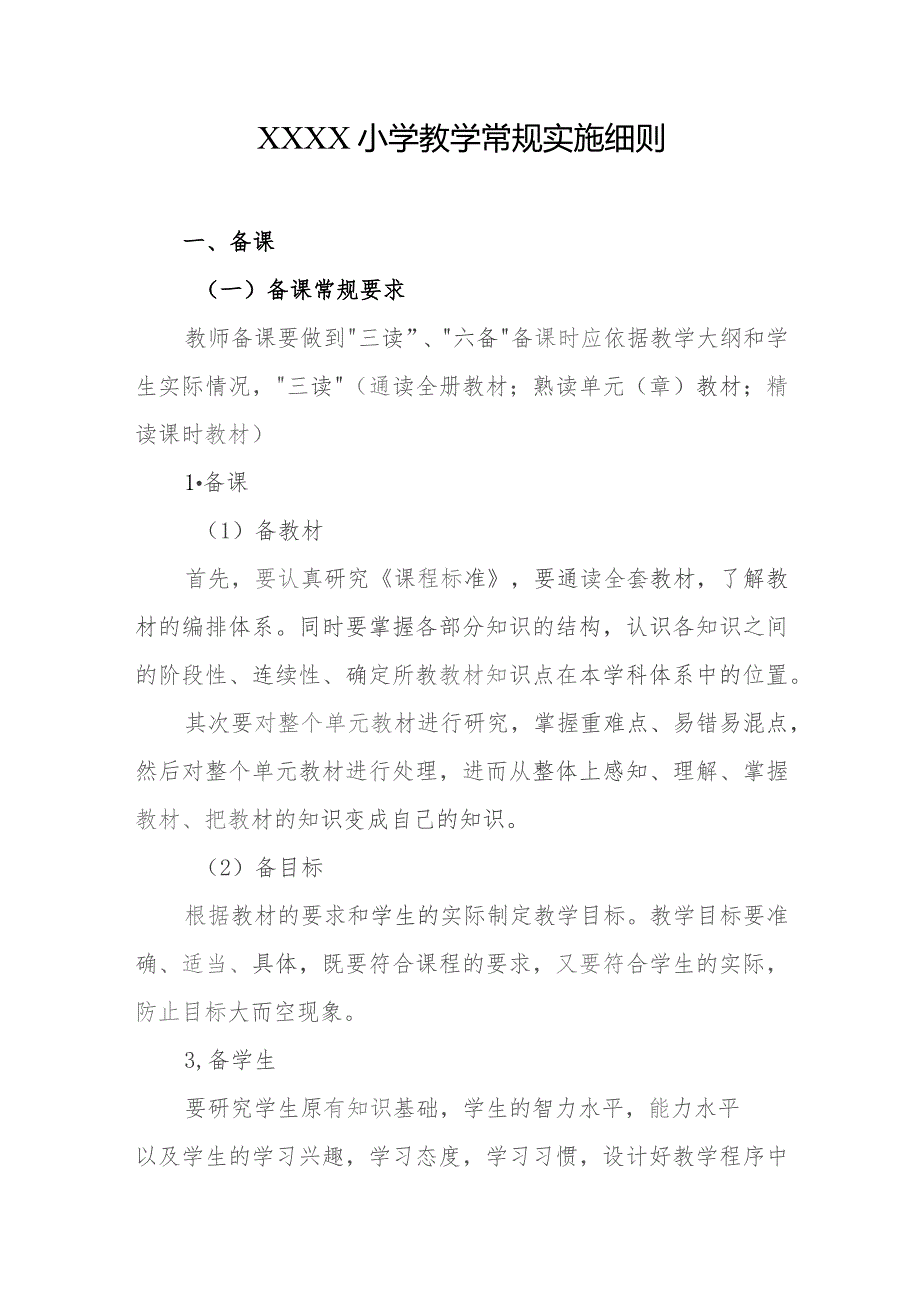 XXXX小学教学常规实施细则

一、备课

（一）备课常规要求

教师备课要做到"三读”、"六备"备课时应依据教学大纲和学生实际情况，"三读"（通读全册教材；熟读单元（章）教材；精读课时教材）

1•备课

（1）备教材

首先，要认真研究《课程标准》，要通读全套教材，了解教材的编排体系。同时要掌握各部分知识的结构，认识各知识之间的阶段性、连续性、确定所教教材知识点在本学科体系中的位置。

其次要对整个单元教材进行研究，掌握重难点、易错易混点，然后对整个单元教材进行处理，进而从整体上感知、理解、掌握教材、把教材的知识变成自己的知识。

（2）备目标

根据教材的要求和学生的实际制定教学目标。教学目标要准确、适当、具体，既要符合课程的要求，又要符合学生的实际，防止目标大而空现象。

3,备学生

要研究学生原有知识基础，学生的智力水平，能力水平以及学生的学习兴趣，学习态度，学习习惯，设计好教学程序中